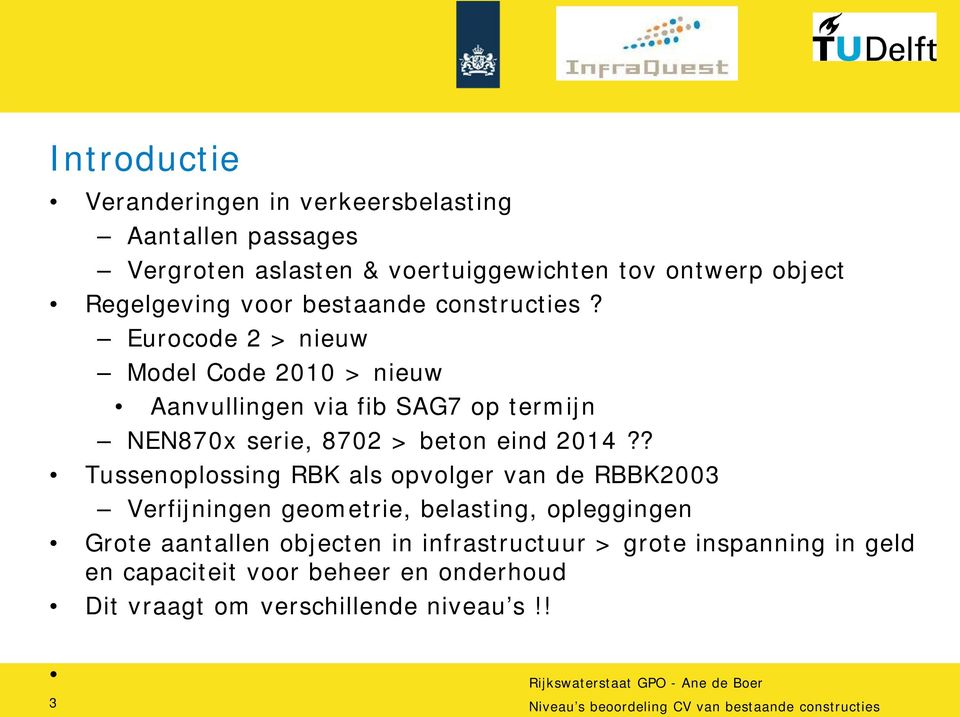 InfraQuest

TUDelft

Introductie

• Veranderingen in verkeersbelasting
– Aantallen passages
– Vergroten aslasten & voertuiggewichten tov ontwerp object
• Regelgeving voor bestaande constructies ?
– Eurocode 2 > nieuw
– Model Code 2010 > nieuw
• Aanvullingen via fib SAG7 op termijn
– NEN870x serie, 8702 > beton eind 2014 ??
• Tussenoplossing RBK als opvolger van de RBBK2003
– Verfijningen geometrie, belasting, opleggingen
• Grote aantallen objecten in infrastructuur > grote inspanning in geld en capaciteit voor beheer en onderhoud
• Dit vraagt om verschillende niveau's !!

•

3

Rijkswaterstaat GPO - Ane de Boer

Niveau's beoordeling CV van bestaande constructies